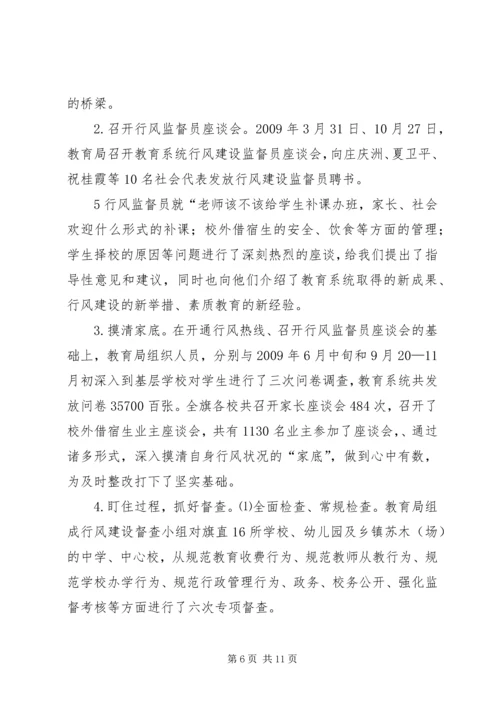 的桥梁。

2.召开行风监督员座谈会。2009年3月31日、10月27日，教育局召开教育系统行风建设监督员座谈会，向庄庆洲、夏卫平、祝桂霞等10名社会代表发放行风建设监督员聘书。

5行风监督员就“老师该不该给学生补课办班，家长、社会欢迎什么形式的补课；校外借宿生的安全、饮食等方面的管理；学生择校的原因等问题进行了深刻热烈的座谈，给我们提出了指导性意见和建议，同时也向他们介绍了教育系统取得的新成果、行风建设的新举措、素质教育的新经验。

3.摸清家底。在开通行风热线、召开行风监督员座谈会的基础上，教育局组织人员，分别与2009年6月中旬和9月20—11月初深入到基层学校对学生进行了三次问卷调查，教育系统共发放问卷35700百张。全旗各校共召开家长座谈会484次，召开了校外借宿生业主座谈会，共有1130名业主参加了座谈会，、通过诸多形式，深入摸清自身行风状况的“家底”，做到心中有数，为及时整改打下了坚实基础。

4.盯住过程，抓好督查。⑴全面检查、常规检查。教育局组成行风建设督查小组对旗直16所学校、幼儿园及乡镇苏木（场）的中学、中心校，从规范教育收费行为、规范教师从教行为、规范学校办学行为、规范行政管理行为、政务、校务公开、强化监督考核等方面进行了六次专项督查。

第6页 共11页